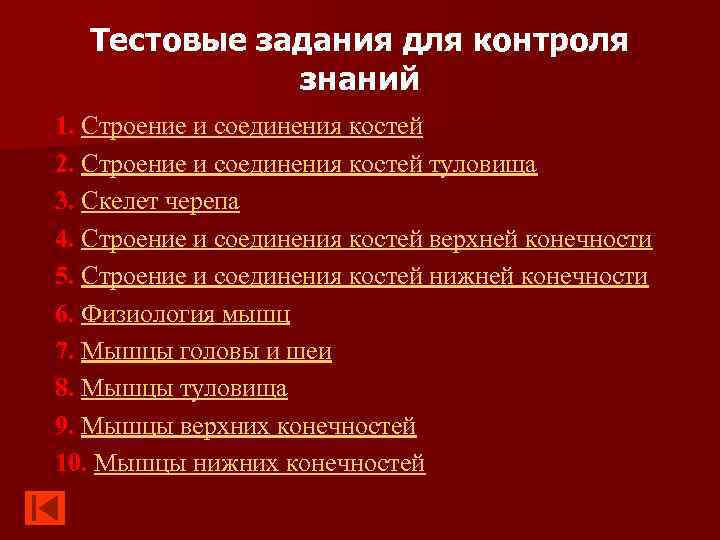 Тестовые задания для контроля знаний

1. Строение и соединения костей
2. Строение и соединения костей туловища
3. Скелет черепа
4. Строение и соединения костей верхней конечности
5. Строение и соединения костей нижней конечности
6. Физиология мышц
7. Мышцы головы и шеи
8. Мышцы туловища
9. Мышцы верхних конечностей
10. Мышцы нижних конечностей